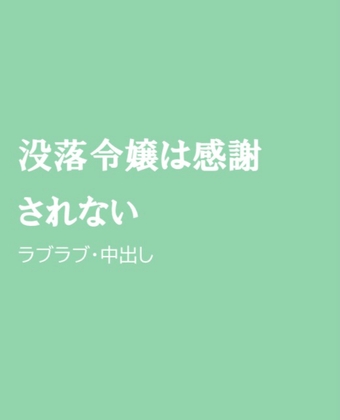 没落令嬢は感謝されない

ラブラブ・中出し